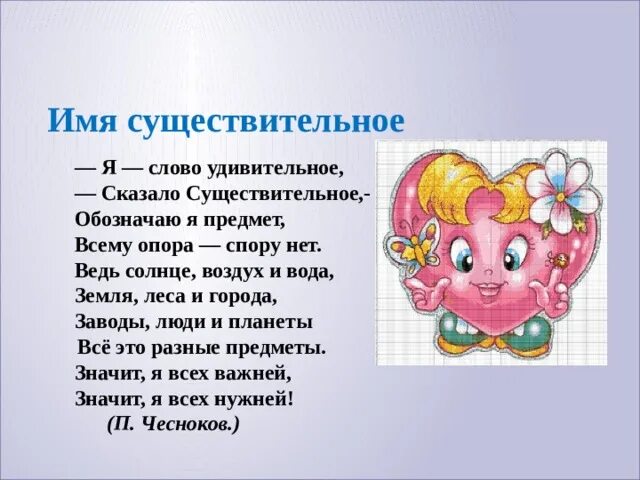 Имя существительное

— Я — слово удивительное,
— Сказало Существительное,-
Обозначаю я предмет,
Всему опора — спору нет.
Ведь солнце, воздух и вода,
Земля, леса и города,
Заводы, люди и планеты
Всё это разные предметы.
Значит, я всех важней,
Значит, я всех нужней!
(П. Чесноков.)